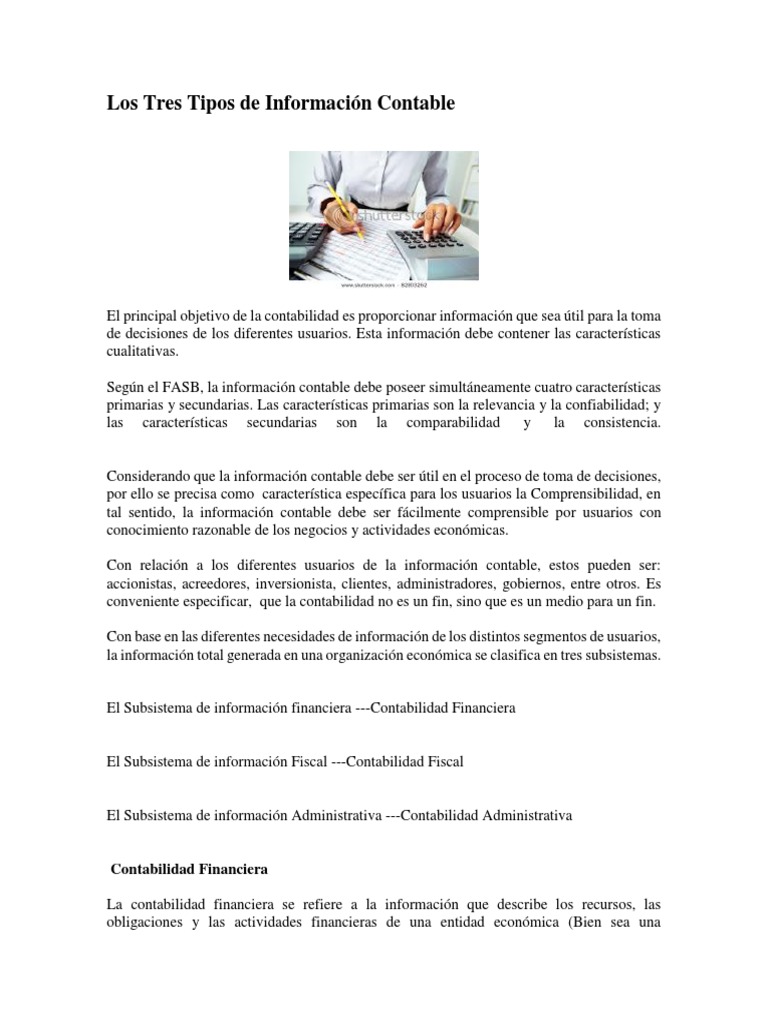 Los Tres Tipos de Información Contable

shutterstock

www.shutterstock.com · 82803262

El principal objetivo de la contabilidad es proporcionar información que sea útil para la toma de decisiones de los diferentes usuarios. Esta información debe contener las características cualitativas.

Según el FASB, la información contable debe poseer simultáneamente cuatro características primarias y secundarias. Las características primarias son la relevancia y la confiabilidad; y las características secundarias son la comparabilidad y la consistencia.

Considerando que la información contable debe ser útil en el proceso de toma de decisiones, por ello se precisa como característica específica para los usuarios la Comprensibilidad, en tal sentido, la información contable debe ser fácilmente comprensible por usuarios con conocimiento razonable de los negocios y actividades económicas.

Con relación a los diferentes usuarios de la información contable, estos pueden ser: accionistas, acreedores, inversionista, clientes, administradores, gobiernos, entre otros. Es conveniente especificar, que la contabilidad no es un fin, sino que es un medio para un fin.

Con base en las diferentes necesidades de información de los distintos segmentos de usuarios, la información total generada en una organización económica se clasifica en tres subsistemas.

El Subsistema de información financiera ---Contabilidad Financiera

El Subsistema de información Fiscal ---Contabilidad Fiscal

El Subsistema de información Administrativa ---Contabilidad Administrativa

Contabilidad Financiera

La contabilidad financiera se refiere a la información que describe los recursos, las obligaciones y las actividades financieras de una entidad económica (Bien sea una